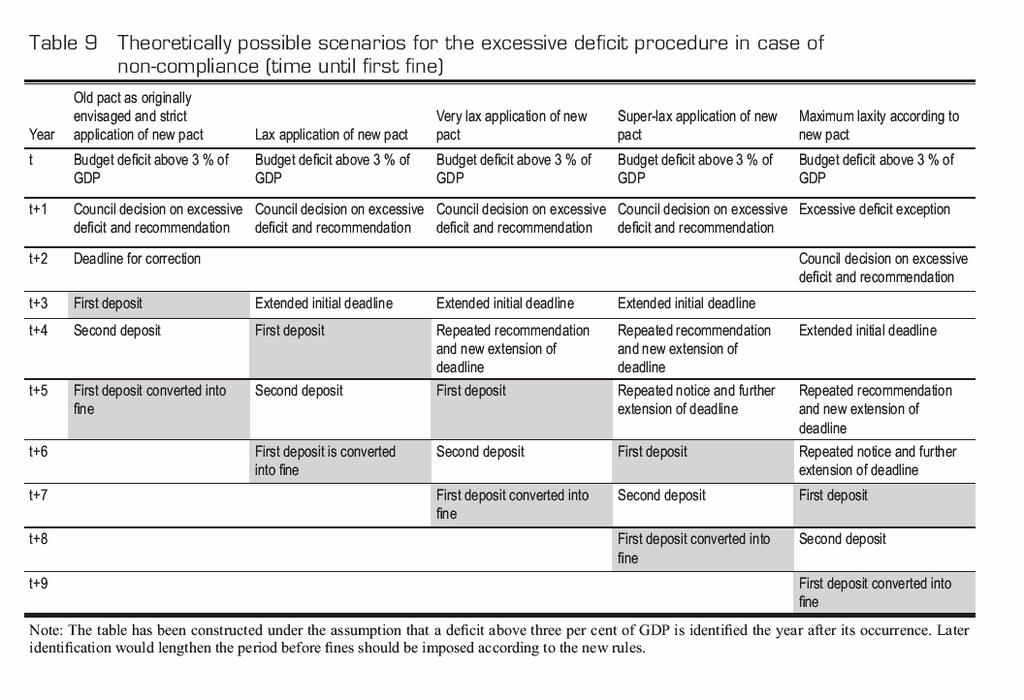 Table 9 Theoretically possible scenarios for the excessive deficit procedure in case of non-compliance (time until first fine)

| Year | Old pact as originally envisaged and strict application of new pact | Lax application of new pact | Very lax application of new pact | Super-lax application of new pact | Maximum laxity according to new pact |
|---|---|---|---|---|---|
| t | Budget deficit above 3 % of GDP | Budget deficit above 3 % of GDP | Budget deficit above 3 % of GDP | Budget deficit above 3 % of GDP | Budget deficit above 3 % of GDP |
| t+1 | Council decision on excessive deficit and recommendation | Council decision on excessive deficit and recommendation | Council decision on excessive deficit and recommendation | Council decision on excessive deficit and recommendation | Excessive deficit exception |
| t+2 | Deadline for correction | | | | Council decision on excessive deficit and recommendation |
| t+3 | First deposit | Extended initial deadline | Extended initial deadline | Extended initial deadline | |
| t+4 | Second deposit | First deposit | Repeated recommendation and new extension of deadline | Repeated recommendation and new extension of deadline | Extended initial deadline |
| t+5 | First deposit converted into fine | Second deposit | First deposit | Repeated notice and further extension of deadline | Repeated recommendation and new extension of deadline |
| t+6 | | First deposit is converted into fine | Second deposit | First deposit | Repeated notice and further extension of deadline |
| t+7 | | | First deposit converted into fine | Second deposit | First deposit |
| t+8 | | | | First deposit converted into fine | Second deposit |
| t+9 | | | | | First deposit converted into fine |

Note: The table has been constructed under the assumption that a deficit above three per cent of GDP is identified the year after its occurrence. Later identification would lengthen the period before fines should be imposed according to the new rules.